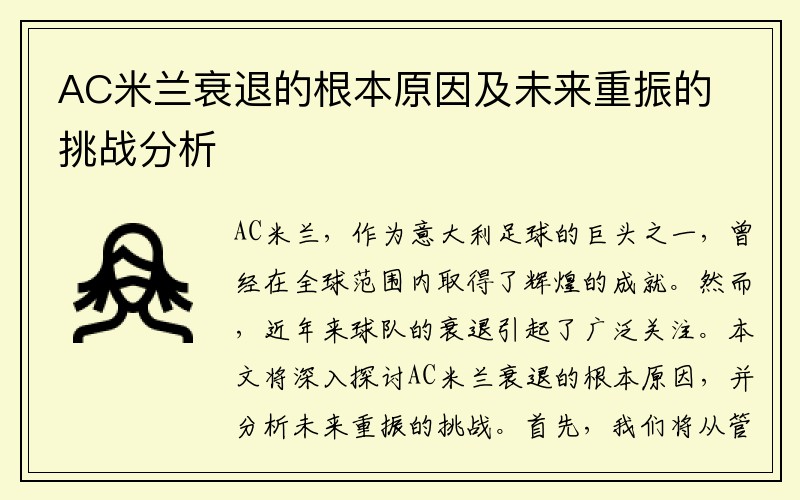 AC米兰衰退的根本原因及未来重振的挑战分析

AC米兰，作为意大利足球的巨头之一，曾经在全球范围内取得了辉煌的成就。然而，近年来球队的衰退引起了广泛关注。本文将深入探讨AC米兰衰退的根本原因，并分析未来重振的挑战。首先，我们将从管